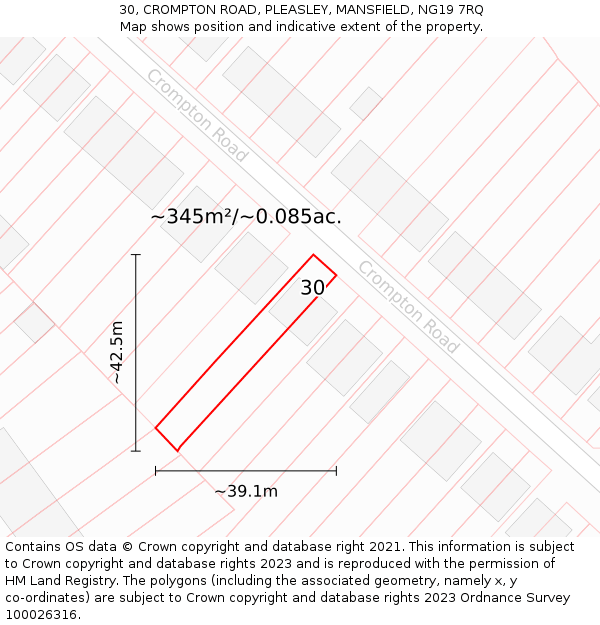 30, CROMPTON ROAD, PLEASLEY, MANSFIELD, NG19 7RQ
Map shows position and indicative extent of the property.

Crompton Road

~345m²/~0.085ac.

30

Crompton Road

~42.5m

~39.1m

Contains OS data © Crown copyright and database right 2021. This information is subject to Crown copyright and database rights 2023 and is reproduced with the permission of HM Land Registry. The polygons (including the associated geometry, namely x, y co-ordinates) are subject to Crown copyright and database rights 2023 Ordnance Survey 100026316.